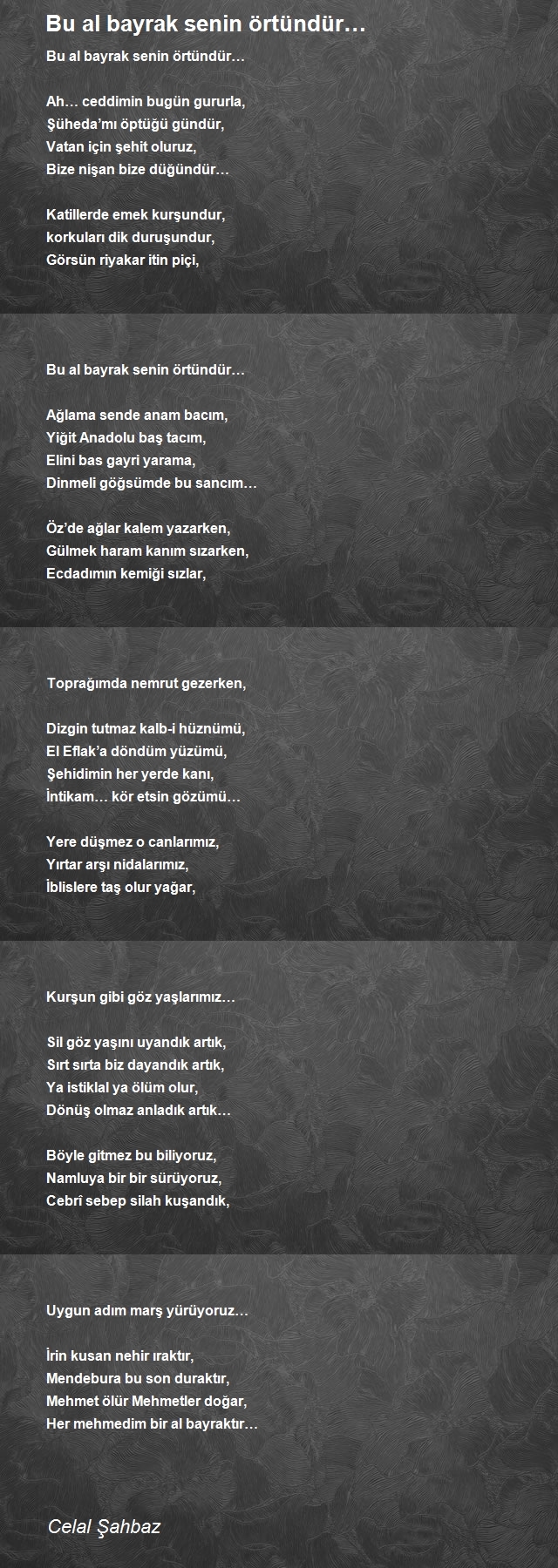 Bu al bayrak senin örtündür…

Bu al bayrak senin örtündür…

Ah… ceddimin bugün gururla,
Şüheda'mı öptüğü gündür,
Vatan için şehit oluruz,
Bize nişan bize düğündür…

Katillerde emek kurşundur,
korkuları dik duruşundur,
Görsün riyakar itin piçi,

Bu al bayrak senin örtündür…

Ağlama sende anam bacım,
Yiğit Anadolu baş tacım,
Elini bas gayri yarama,
Dinmeli göğsümde bu sancım…

Öz'de ağlar kalem yazarken,
Gülmek haram kanım sızarken,
Ecdadımın kemiği sızlar,

Toprağımda nemrut gezerken,

Dizgin tutmaz kalb-i hüznümü,
El Eflak'a döndüm yüzümü,
Şehidimin her yerde kanı,
İntikam… kör etsin gözümü…

Yere düşmez o canlarımız,
Yırtar arşı nidalarımız,
İblislere taş olur yağar,

Kurşun gibi göz yaşlarımız…

Sil göz yaşını uyandık artık,
Sırt sırta biz dayandık artık,
Ya istiklal ya ölüm olur,
Dönüş olmaz anladık artık…

Böyle gitmez bu biliyoruz,
Namluya bir bir sürüyoruz,
Cebrî sebep silah kuşandık,

Uygun adım marş yürüyoruz…

İrin kusan nehir ıraktır,
Mendebura bu son duraktır,
Mehmet ölür Mehmetler doğar,
Her mehmedim bir al bayraktır…

Celal Şahbaz